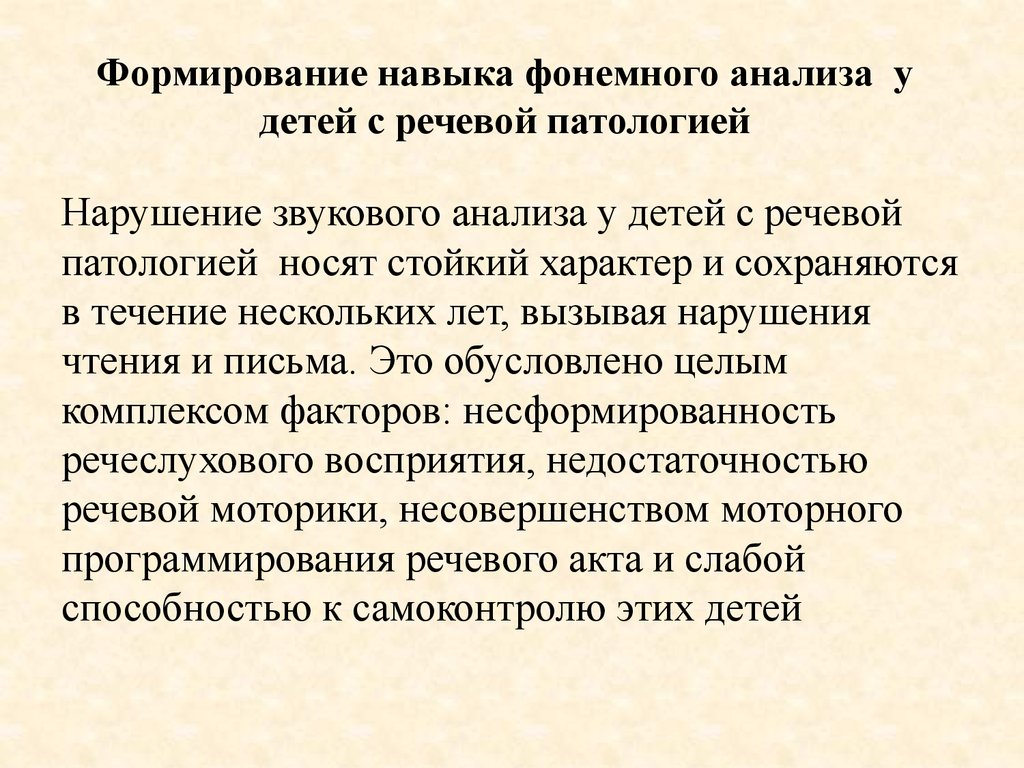 Формирование навыка фонемного анализа у детей с речевой патологией

Нарушение звукового анализа у детей с речевой патологией носят стойкий характер и сохраняются в течение нескольких лет, вызывая нарушения чтения и письма. Это обусловлено целым комплексом факторов: несформированность речеслухового восприятия, недостаточностью речевой моторики, несовершенством моторного программирования речевого акта и слабой способностью к самоконтролю этих детей